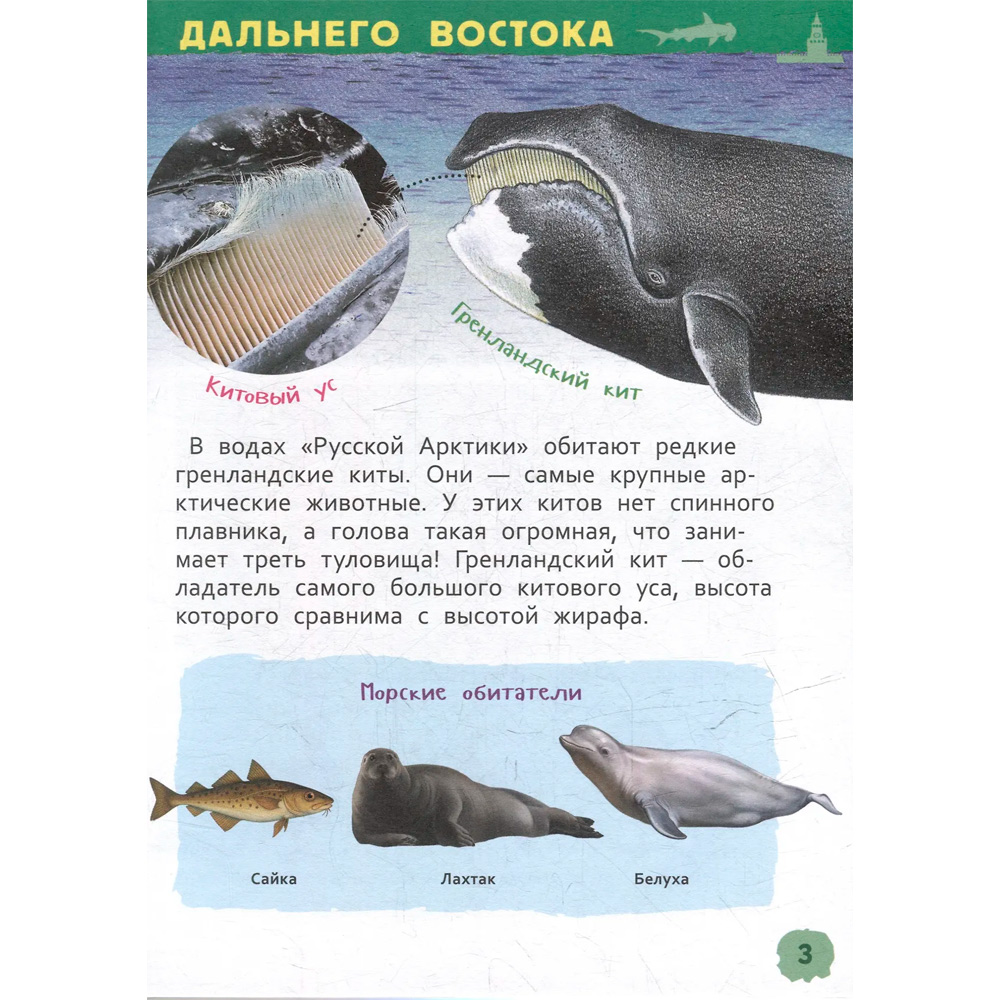 ДАЛЬНЕГО ВОСТОКА

Китовый ус

Гренландский кит

В водах «Русской Арктики» обитают редкие гренландские киты. Они — самые крупные арктические животные. У этих китов нет спинного плавника, а голова такая огромная, что занимает треть туловища! Гренландский кит — обладатель самого большого китового уса, высота которого сравнима с высотой жирафа.

Морские обитатели

Сайка

Лахтак

Белуха

3